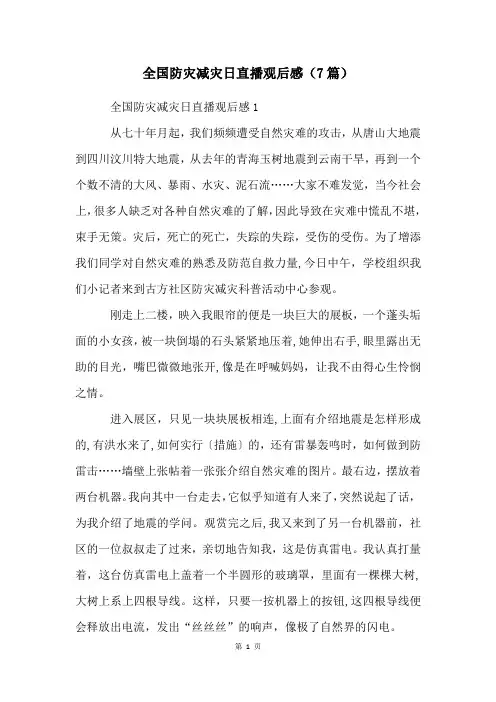 全国防灾减灾日直播观后感（7篇）

全国防灾减灾日直播观后感1

从七十年月起，我们频频遭受自然灾难的攻击，从唐山大地震到四川汶川特大地震，从去年的青海玉树地震到云南干旱，再到一个个数不清的大风、暴雨、水灾、泥石流……大家不难发觉，当今社会上，很多人缺乏对各种自然灾难的了解，因此导致在灾难中慌乱不堪，束手无策。灾后，死亡的死亡，失踪的失踪，受伤的受伤。为了增添我们同学对自然灾难的熟悉及防范自救力量，今日中午，学校组织我们小记者来到古方社区防灾减灾科普活动中心参观。

刚走上二楼，映入我眼帘的便是一块巨大的展板，一个蓬头垢面的小女孩，被一块倒塌的石头紧紧地压着，她伸出右手，眼里露出无助的目光，嘴巴微微地张开，像是在呼喊妈妈，让我不由得心生怜悯之情。

进入展区，只见一块块展板相连，上面有介绍地震是怎样形成的，有洪水来了，如何实行〔措施〕的，还有雷暴轰鸣时，如何做到防雷击……墙壁上张帖着一张张介绍自然灾难的图片。最右边，摆放着两台机器。我向其中一台走去，它似乎知道有人来了，突然说起了话，为我介绍了地震的学问。观赏完之后，我又来到了另一台机器前，社区的一位叔叔走了过来，亲切地告知我，这是仿真雷电。我认真打量着，这台仿真雷电上盖着一个半圆形的玻璃罩，里面有一棵棵大树，大树上系上四根导线。这样，只要一按机器上的按钮，这四根导线便会释放出电流，发出“丝丝丝”的响声，像极了自然界的闪电。

第 1 页